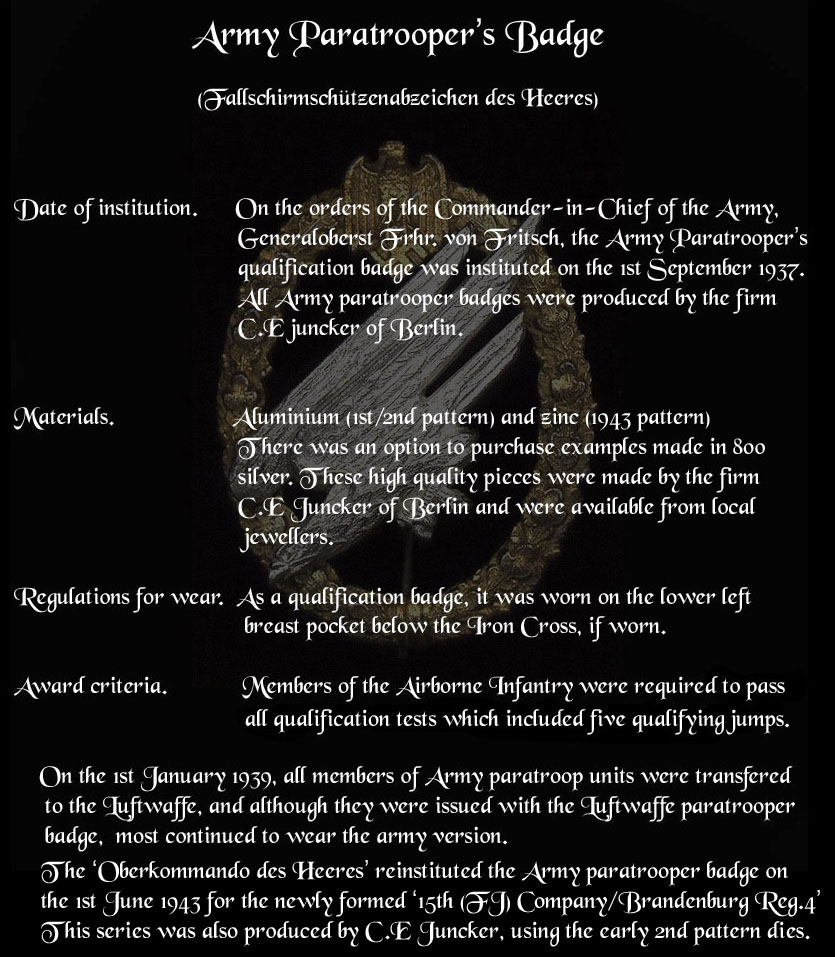 Army Paratrooper's Badge

(Fallschirmschützenabzeichen des Heeres)

Date of institution. On the orders of the Commander-in-Chief of the Army, Generaloberst Frhr. von Fritsch, the Army Paratrooper's qualification badge was instituted on the 1st September 1937. All Army paratrooper badges were produced by the firm C.E juncker of Berlin.

Materials. Aluminium (1st/2nd pattern) and zinc (1943 pattern) There was an option to purchase examples made in 800 silver. These high quality pieces were made by the firm C.E Juncker of Berlin and were available from local jewellers.

Regulations for wear. As a qualification badge, it was worn on the lower left breast pocket below the Iron Cross, if worn.

Award criteria. Members of the Airborne Infantry were required to pass all qualification tests which included five qualifying jumps.

On the 1st January 1939, all members of Army paratroop units were transfered to the Luftwaffe, and although they were issued with the Luftwaffe paratrooper badge, most continued to wear the army version.
The 'Oberkommando des Heeres' reinstituted the Army paratrooper badge on the 1st June 1943 for the newly formed '15th (FJ) Company/Brandenburg Reg.4' This series was also produced by C.E Juncker, using the early 2nd pattern dies.